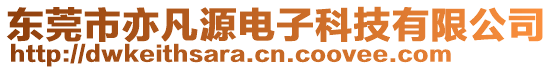 东莞市亦凡源电子科技有限公司
http://dwkeithsara.cn.coovee.com